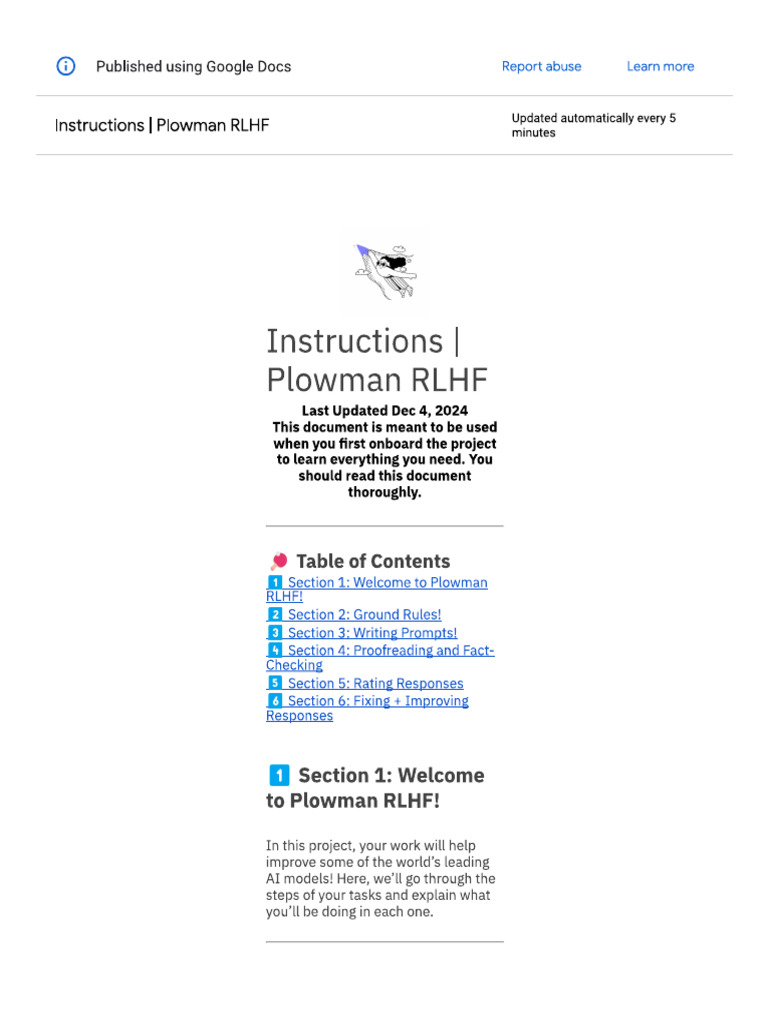 Published using Google Docs

Report abuse

Learn more

Instructions | Plowman RLHF

Updated automatically every 5 minutes

Instructions | Plowman RLHF

Last Updated Dec 4, 2024
This document is meant to be used when you first onboard the project to learn everything you need. You should read this document thoroughly.

🏓 Table of Contents

1️⃣ Section 1: Welcome to Plowman RLHF!
2️⃣ Section 2: Ground Rules!
3️⃣ Section 3: Writing Prompts!
4️⃣ Section 4: Proofreading and Fact-Checking
5️⃣ Section 5: Rating Responses
6️⃣ Section 6: Fixing + Improving Responses

1️⃣ Section 1: Welcome to Plowman RLHF!

In this project, your work will help improve some of the world's leading AI models! Here, we'll go through the steps of your tasks and explain what you'll be doing in each one.